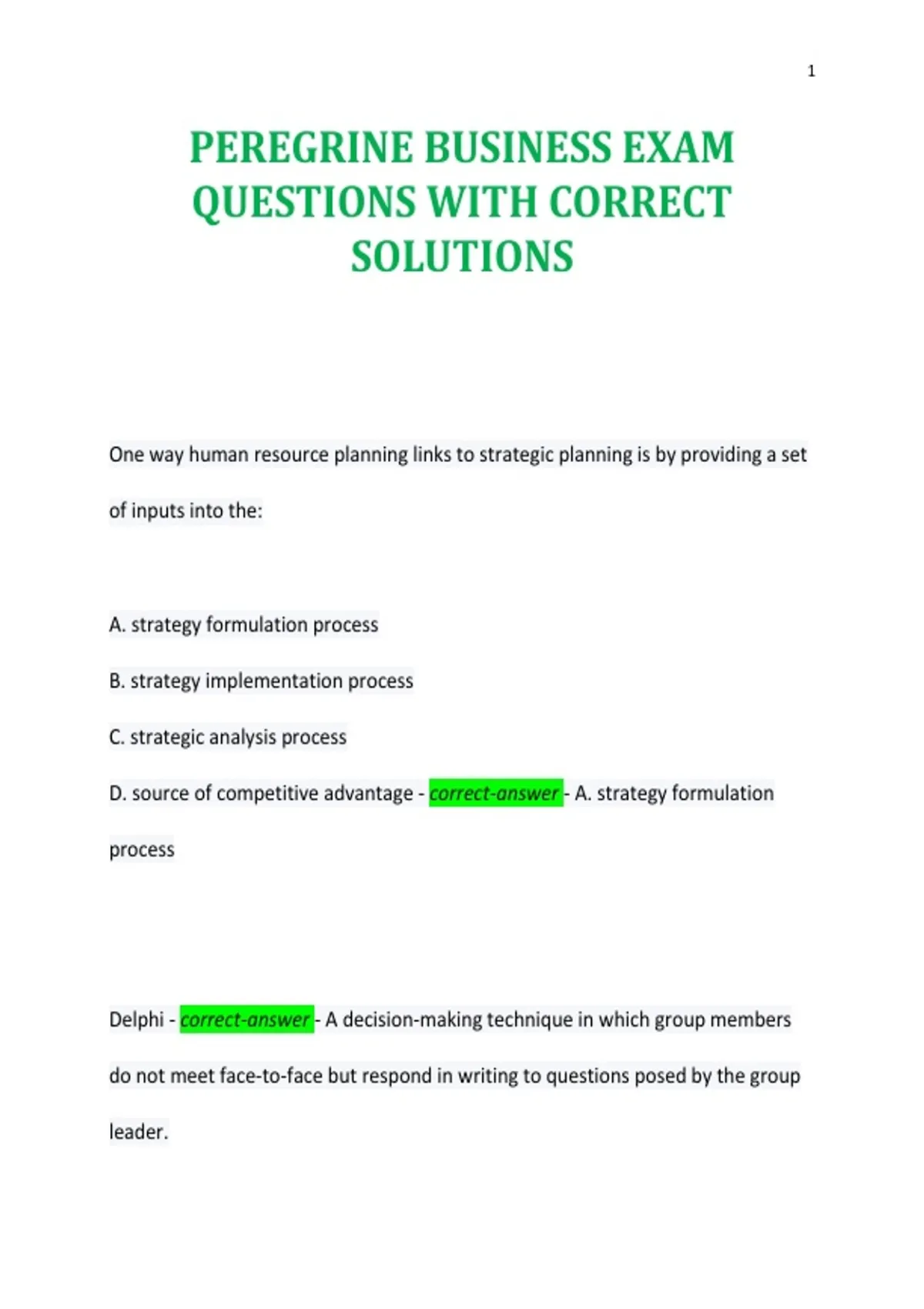 1

PEREGRINE BUSINESS EXAM QUESTIONS WITH CORRECT SOLUTIONS

One way human resource planning links to strategic planning is by providing a set of inputs into the:

A. strategy formulation process

B. strategy implementation process

C. strategic analysis process

D. source of competitive advantage - correct-answer - A. strategy formulation process

Delphi - correct-answer - A decision-making technique in which group members do not meet face-to-face but respond in writing to questions posed by the group leader.